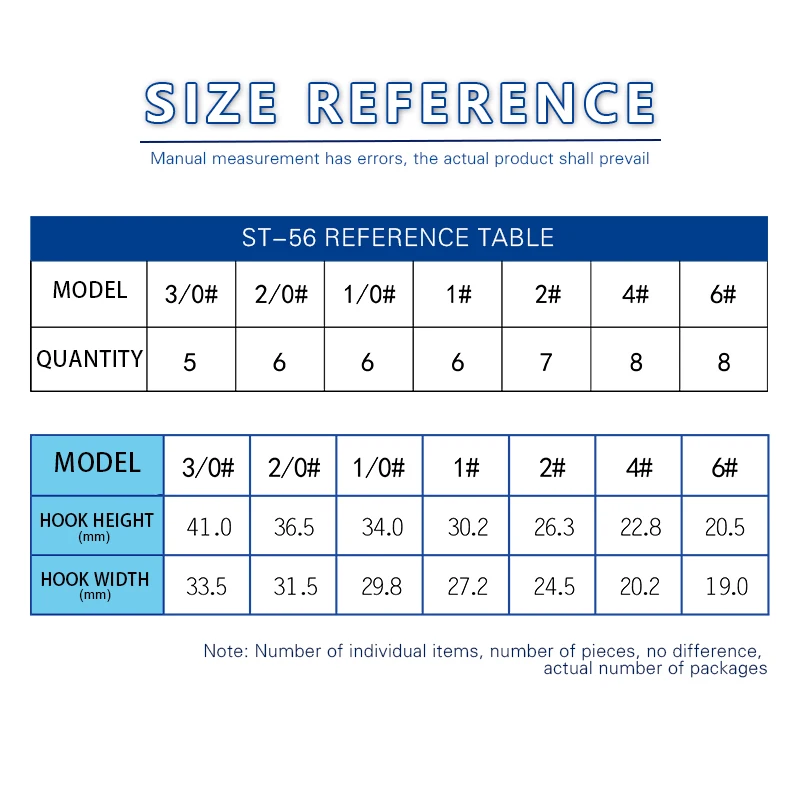 SIZE REFERENCE

Manual measurement has errors, the actual product shall prevail

ST–56 REFERENCE TABLE

| MODEL | 3/0# | 2/0# | 1/0# | 1# | 2# | 4# | 6# |
|---|---|---|---|---|---|---|---|
| QUANTITY | 5 | 6 | 6 | 6 | 7 | 8 | 8 |

| MODEL | 3/0# | 2/0# | 1/0# | 1# | 2# | 4# | 6# |
|---|---|---|---|---|---|---|---|
| HOOK HEIGHT (mm) | 41.0 | 36.5 | 34.0 | 30.2 | 26.3 | 22.8 | 20.5 |
| HOOK WIDTH (mm) | 33.5 | 31.5 | 29.8 | 27.2 | 24.5 | 20.2 | 19.0 |

Note: Number of individual items, number of pieces, no difference, actual number of packages